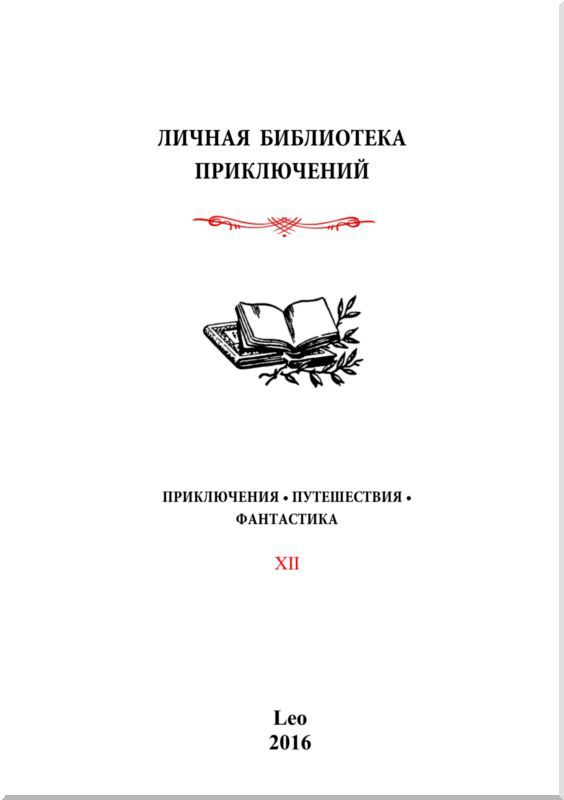 ЛИЧНАЯ БИБЛИОТЕКА ПРИКЛЮЧЕНИЙ

ПРИКЛЮЧЕНИЯ • ПУТЕШЕСТВИЯ • ФАНТАСТИКА

XII

Leo
2016